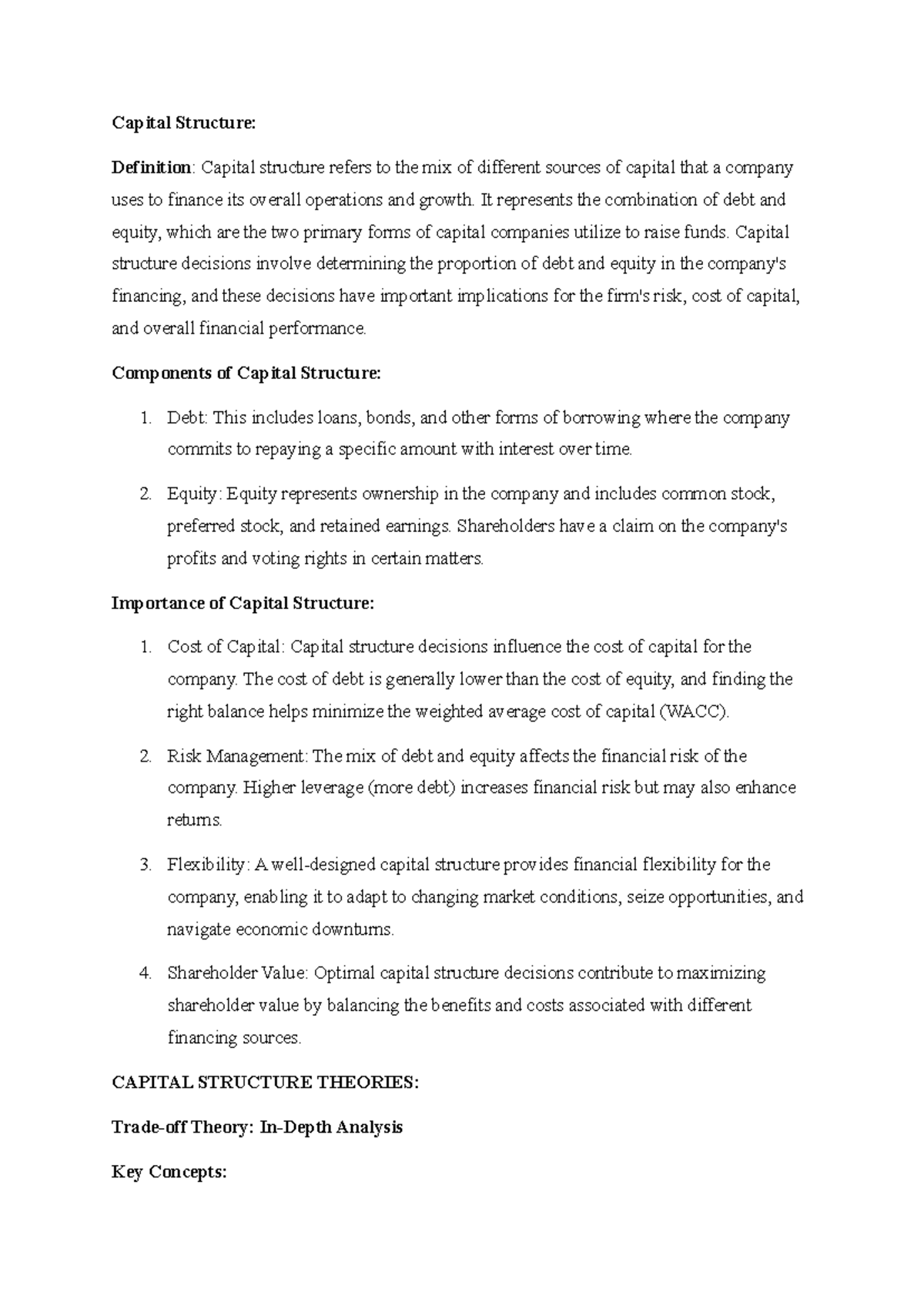 Capital Structure:

Definition: Capital structure refers to the mix of different sources of capital that a company uses to finance its overall operations and growth. It represents the combination of debt and equity, which are the two primary forms of capital companies utilize to raise funds. Capital structure decisions involve determining the proportion of debt and equity in the company's financing, and these decisions have important implications for the firm's risk, cost of capital, and overall financial performance.

Components of Capital Structure:

1. Debt: This includes loans, bonds, and other forms of borrowing where the company commits to repaying a specific amount with interest over time.

2. Equity: Equity represents ownership in the company and includes common stock, preferred stock, and retained earnings. Shareholders have a claim on the company's profits and voting rights in certain matters.

Importance of Capital Structure:

1. Cost of Capital: Capital structure decisions influence the cost of capital for the company. The cost of debt is generally lower than the cost of equity, and finding the right balance helps minimize the weighted average cost of capital (WACC).

2. Risk Management: The mix of debt and equity affects the financial risk of the company. Higher leverage (more debt) increases financial risk but may also enhance returns.

3. Flexibility: A well-designed capital structure provides financial flexibility for the company, enabling it to adapt to changing market conditions, seize opportunities, and navigate economic downturns.

4. Shareholder Value: Optimal capital structure decisions contribute to maximizing shareholder value by balancing the benefits and costs associated with different financing sources.

CAPITAL STRUCTURE THEORIES:

Trade-off Theory: In-Depth Analysis

Key Concepts: